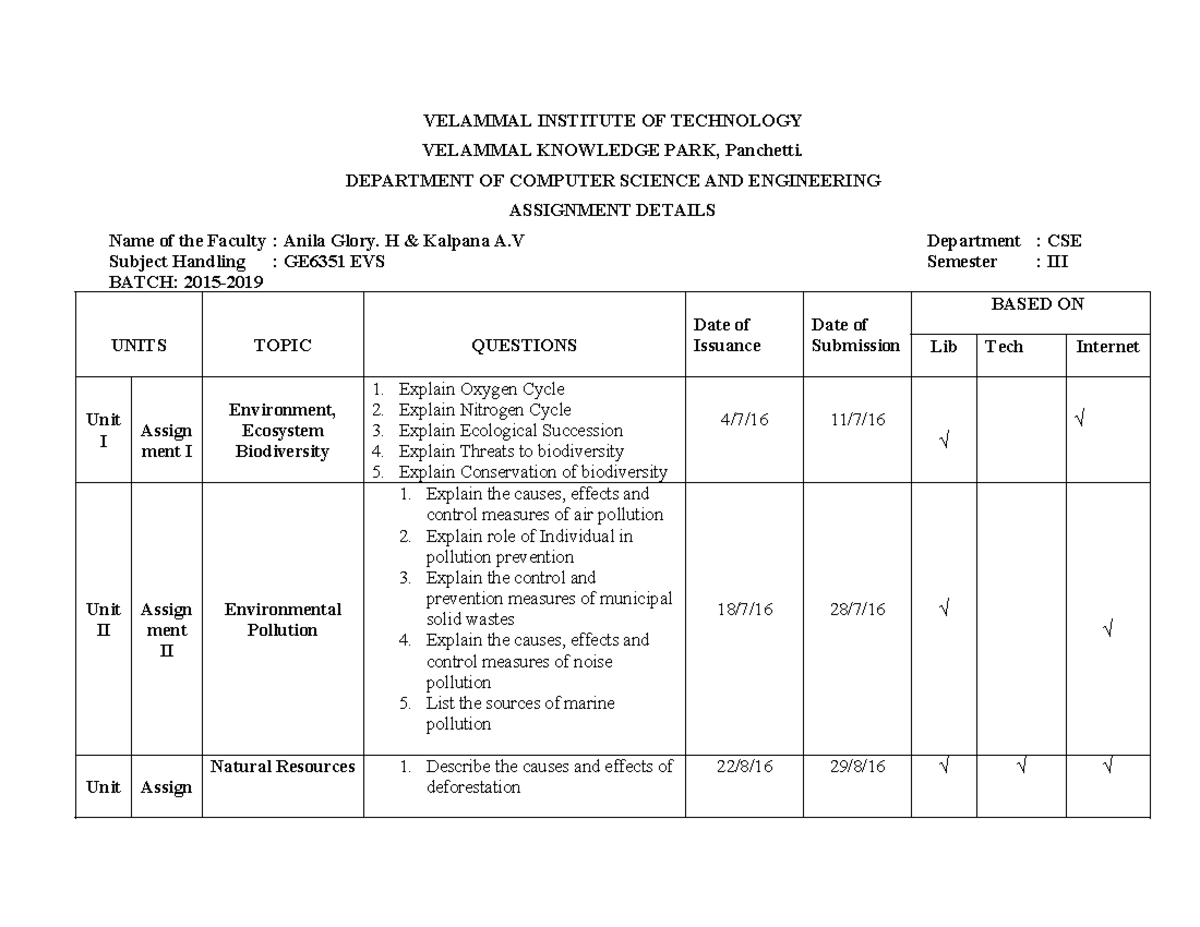 VELAMMAL INSTITUTE OF TECHNOLOGY

VELAMMAL KNOWLEDGE PARK, Panchetti.

DEPARTMENT OF COMPUTER SCIENCE AND ENGINEERING

ASSIGNMENT DETAILS

Name of the Faculty : Anila Glory. H & Kalpana A.V
Subject Handling : GE6351 EVS
BATCH: 2015-2019

Department : CSE
Semester : III

| UNITS | | TOPIC | QUESTIONS | Date of Issuance | Date of Submission | BASED ON | | |
|---|---|---|---|---|---|---|---|---|
| | | | | | | Lib | Tech | Internet |
| Unit I | Assignment I | Environment, Ecosystem Biodiversity | 1. Explain Oxygen Cycle 2. Explain Nitrogen Cycle 3. Explain Ecological Succession 4. Explain Threats to biodiversity 5. Explain Conservation of biodiversity | 4/7/16 | 11/7/16 | √ | | √ |
| Unit II | Assignment II | Environmental Pollution | 1. Explain the causes, effects and control measures of air pollution 2. Explain role of Individual in pollution prevention 3. Explain the control and prevention measures of municipal solid wastes 4. Explain the causes, effects and control measures of noise pollution 5. List the sources of marine pollution | 18/7/16 | 28/7/16 | √ | | √ |
| Unit | Assign | Natural Resources | 1. Describe the causes and effects of deforestation | 22/8/16 | 29/8/16 | √ | √ | √ |